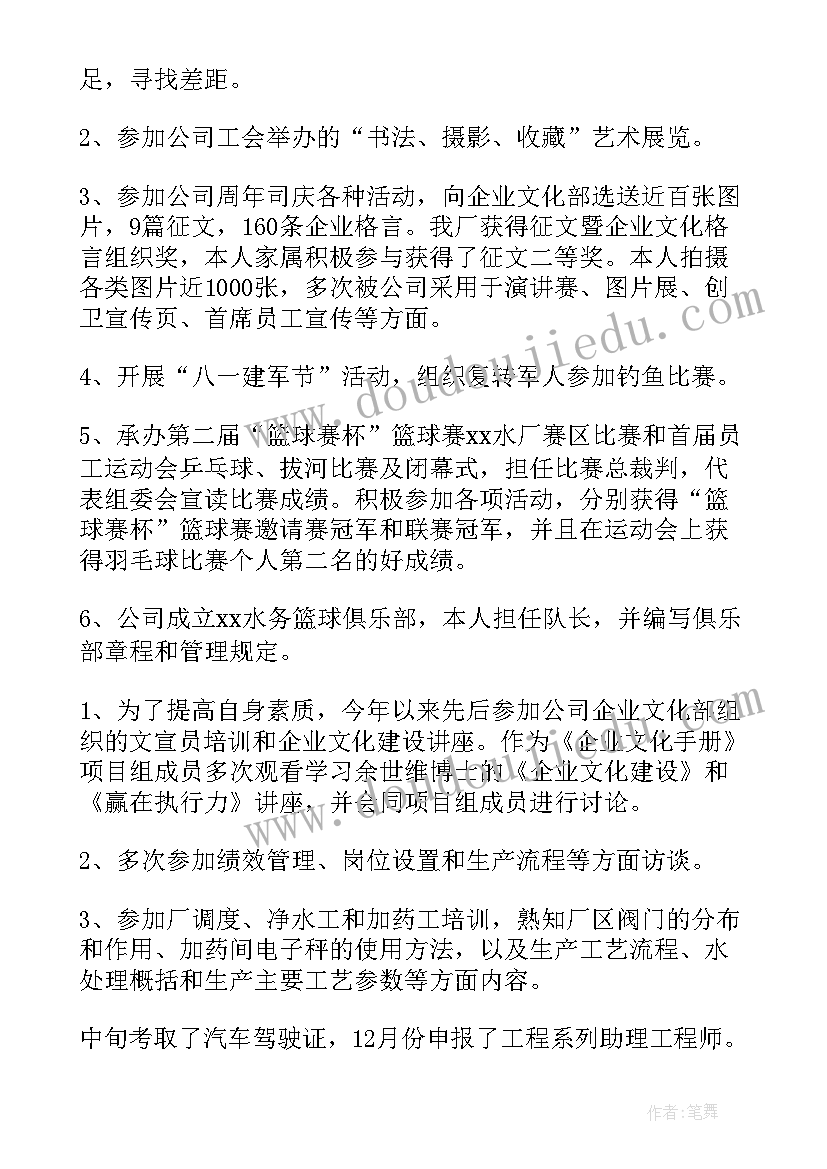 足，寻找差距。

2、参加公司工会举办的“书法、摄影、收藏”艺术展览。

3、参加公司周年司庆各种活动，向企业文化部选送近百张图片，9篇征文，160条企业格言。我厂获得征文暨企业文化格言组织奖，本人家属积极参与获得了征文二等奖。本人拍摄各类图片近1000张，多次被公司采用于演讲赛、图片展、创卫宣传页、首席员工宣传等方面。

4、开展“八一建军节”活动，组织复转军人参加钓鱼比赛。

5、承办第二届“篮球赛杯”篮球赛xx水厂赛区比赛和首届员工运动会乒乓球、拔河比赛及闭幕式，担任比赛总裁判，代表组委会宣读比赛成绩。积极参加各项活动，分别获得“篮球赛杯”篮球赛邀请赛冠军和联赛冠军，并且在运动会上获得羽毛球比赛个人第二名的好成绩。

6、公司成立xx水务篮球俱乐部，本人担任队长，并编写俱乐部章程和管理规定。

1、为了提高自身素质，今年以来先后参加公司企业文化部组织的文宣员培训和企业文化建设讲座。作为《企业文化手册》项目组成员多次观看学习余世维博士的《企业文化建设》和《赢在执行力》讲座，并会同项目组成员进行讨论。

2、多次参加绩效管理、岗位设置和生产流程等方面访谈。

3、参加厂调度、净水工和加药工培训，熟知厂区阀门的分布和作用、加药间电子秤的使用方法，以及生产工艺流程、水处理概括和生产主要工艺参数等方面内容。

中旬考取了汽车驾驶证，12月份申报了工程系列助理工程师。

www.doudoujiedu.com

作者：笔舞